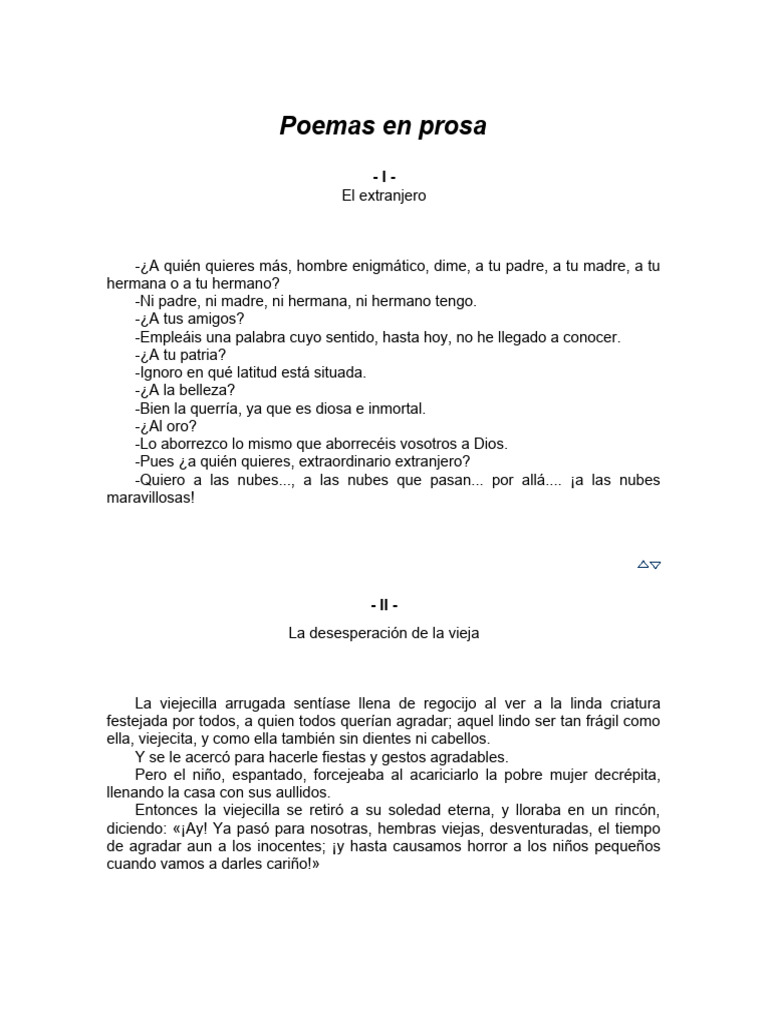 Poemas en prosa

- I -
El extranjero

-¿A quién quieres más, hombre enigmático, dime, a tu padre, a tu madre, a tu hermana o a tu hermano?
-Ni padre, ni madre, ni hermana, ni hermano tengo.
-¿A tus amigos?
-Empleáis una palabra cuyo sentido, hasta hoy, no he llegado a conocer.
-¿A tu patria?
-Ignoro en qué latitud está situada.
-¿A la belleza?
-Bien la querría, ya que es diosa e inmortal.
-¿Al oro?
-Lo aborrezco lo mismo que aborrecéis vosotros a Dios.
-Pues ¿a quién quieres, extraordinario extranjero?
-Quiero a las nubes..., a las nubes que pasan... por allá.... ¡a las nubes maravillosas!

- II -
La desesperación de la vieja

La viejecilla arrugada sentíase llena de regocijo al ver a la linda criatura festejada por todos, a quien todos querían agradar; aquel lindo ser tan frágil como ella, viejecita, y como ella también sin dientes ni cabellos.
Y se le acercó para hacerle fiestas y gestos agradables.
Pero el niño, espantado, forcejeaba al acariciarlo la pobre mujer decrépita, llenando la casa con sus aullidos.
Entonces la viejecilla se retiró a su soledad eterna, y lloraba en un rincón, diciendo: «¡Ay! Ya pasó para nosotras, hembras viejas, desventuradas, el tiempo de agradar aun a los inocentes; ¡y hasta causamos horror a los niños pequeños cuando vamos a darles cariño!»